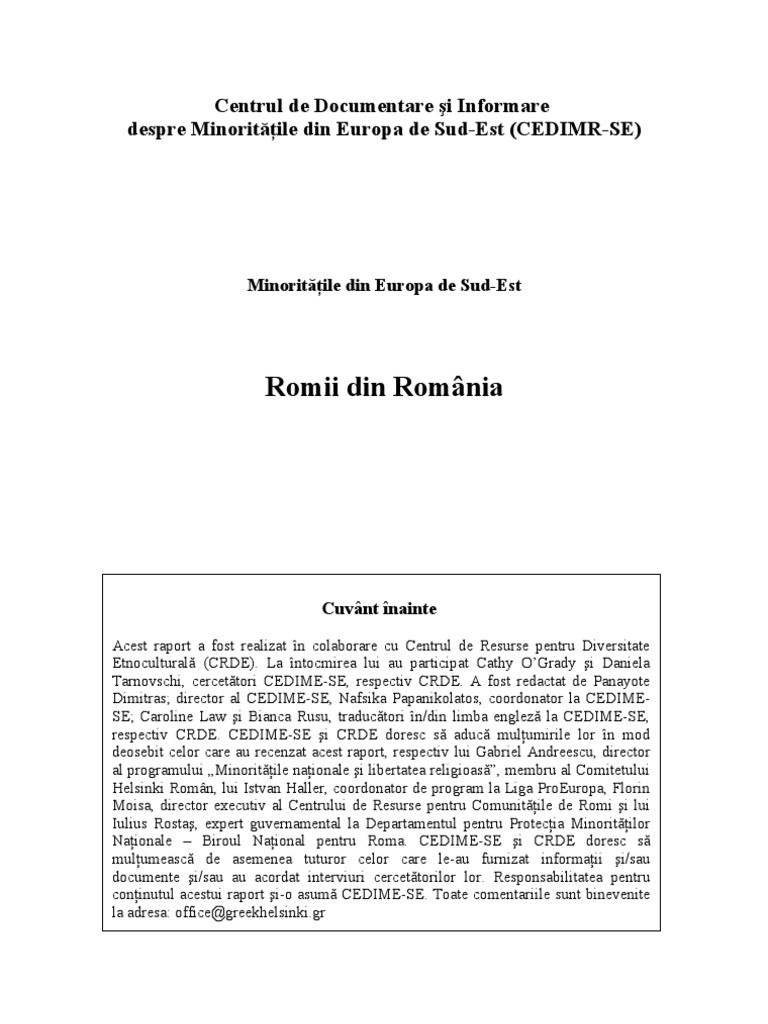 Centrul de Documentare şi Informare despre Minorităţile din Europa de Sud-Est (CEDIMR-SE)

Minorităţile din Europa de Sud-Est

Romii din România

Cuvânt înainte

Acest raport a fost realizat în colaborare cu Centrul de Resurse pentru Diversitate Etnoculturală (CRDE). La întocmirea lui au participat Cathy O'Grady şi Daniela Tarnovschi, cercetători CEDIME-SE, respectiv CRDE. A fost redactat de Panayote Dimitras, director al CEDIME-SE, Nafsika Papanikolatos, coordonator la CEDIME-SE; Caroline Law şi Bianca Rusu, traducători în/din limba engleză la CEDIME-SE, respectiv CRDE. CEDIME-SE şi CRDE doresc să aducă mulţumirile lor în mod deosebit celor care au recenzat acest raport, respectiv lui Gabriel Andreescu, director al programului „Minorităţile naţionale şi libertatea religioasă", membru al Comitetului Helsinki Român, lui Istvan Haller, coordonator de program la Liga ProEuropa, Florin Moisa, director executiv al Centrului de Resurse pentru Comunităţile de Romi şi lui Iulius Rostaş, expert guvernamental la Departamentul pentru Protecţia Minorităţilor Naţionale – Biroul Naţional pentru Roma. CEDIME-SE şi CRDE doresc să mulţumească de asemenea tuturor celor care le-au furnizat informaţii şi/sau documente şi/sau au acordat interviuri cercetătorilor lor. Responsabilitatea pentru conţinutul acestui raport şi-o asumă CEDIME-SE. Toate comentariile sunt binevenite la adresa: office@greekhelsinki.gr